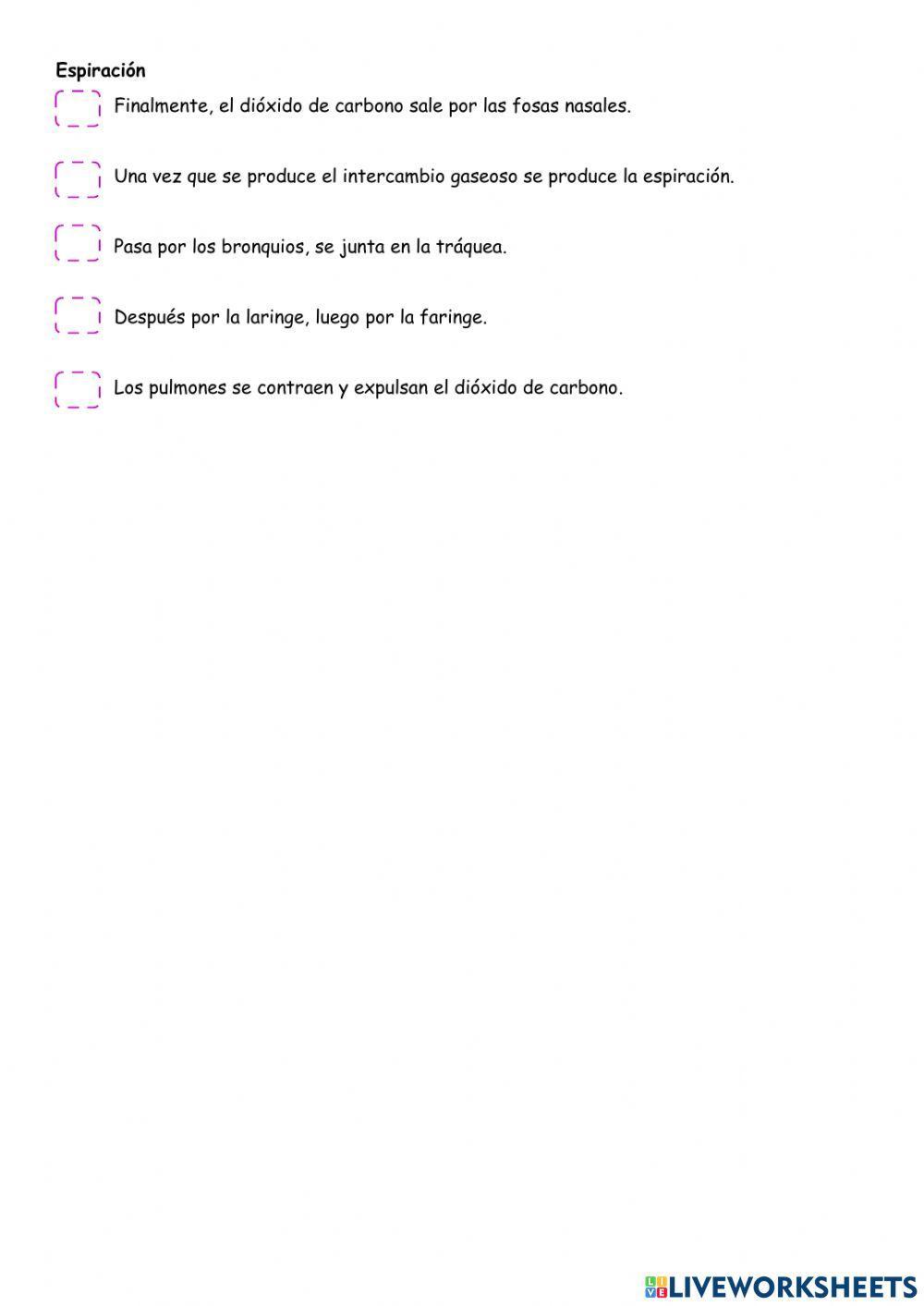 Espiración

Finalmente, el dióxido de carbono sale por las fosas nasales.

Una vez que se produce el intercambio gaseoso se produce la espiración.

Pasa por los bronquios, se junta en la tráquea.

Después por la laringe, luego por la faringe.

Los pulmones se contraen y expulsan el dióxido de carbono.

LIVEWORKSHEETS